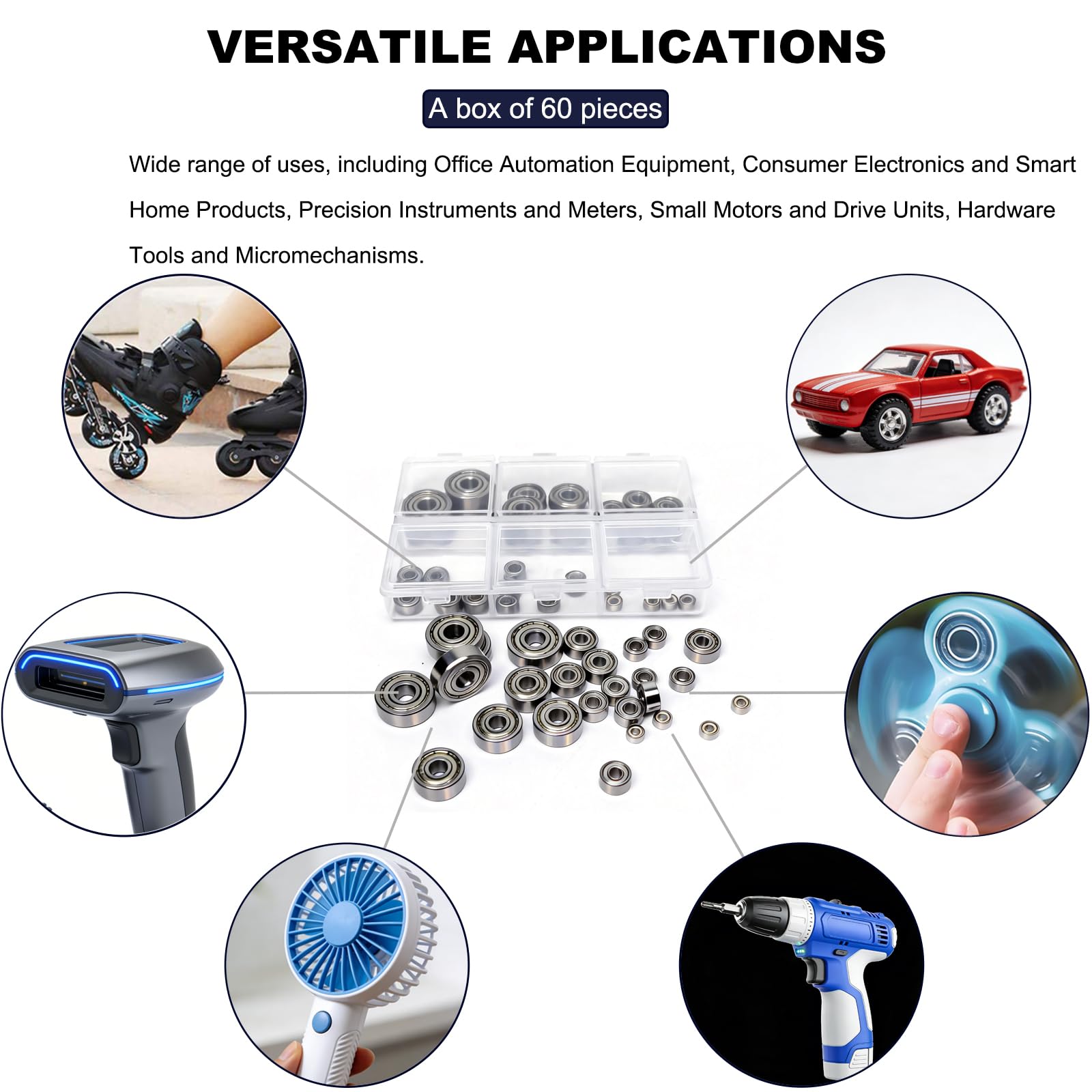 VERSATILE APPLICATIONS

A box of 60 pieces

Wide range of uses, including Office Automation Equipment, Consumer Electronics and Smart Home Products, Precision Instruments and Meters, Small Motors and Drive Units, Hardware Tools and Micromechanisms.